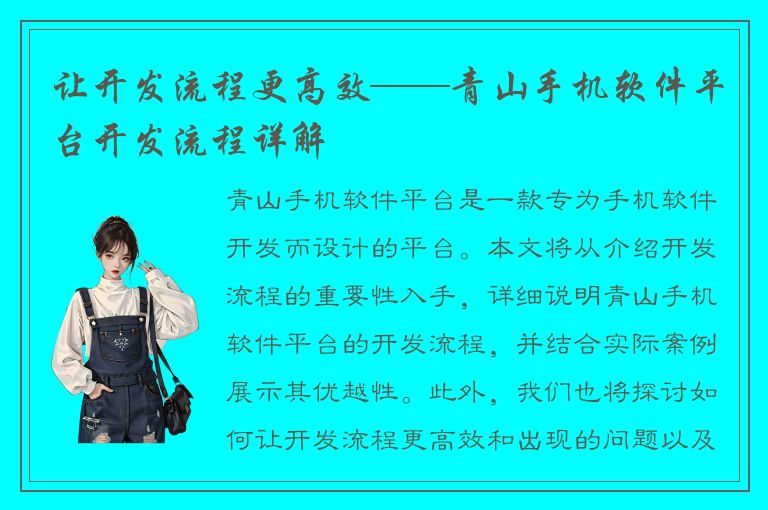 让开发流程更高效——青山手机软件平台开发流程详解

青山手机软件平台是一款专为手机软件开发而设计的平台。本文将从介绍开发流程的重要性入手，详细说明青山手机软件平台的开发流程，并结合实际案例展示其优越性。此外，我们也将探讨如何让开发流程更高效和出现的问题以及